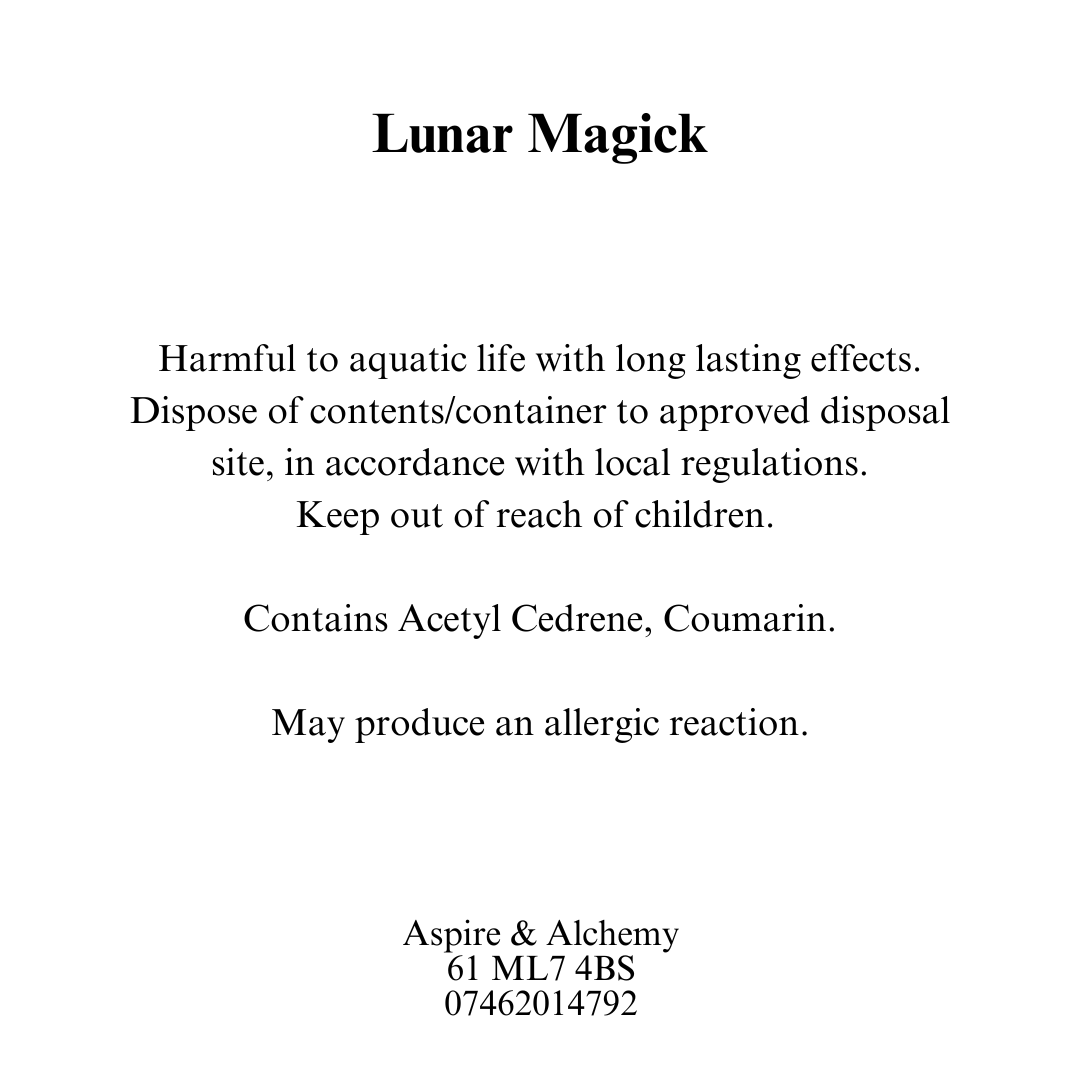 Lunar Magick

Harmful to aquatic life with long lasting effects. Dispose of contents/container to approved disposal site, in accordance with local regulations. Keep out of reach of children.

Contains Acetyl Cedrene, Coumarin.

May produce an allergic reaction.

Aspire & Alchemy
61 ML7 4BS
07462014792